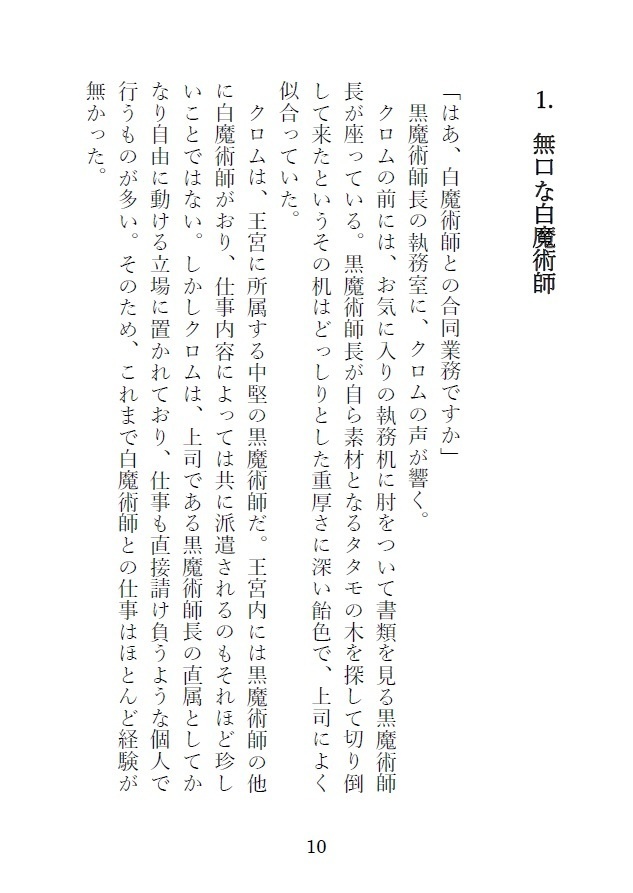 1. 無口な白魔術師

「はあ、白魔術師との合同業務ですか」

黒魔術師長の執務室に、クロムの声が響く。

クロムの前には、お気に入りの執務机に肘をついて書類を見る黒魔術師長が座っている。黒魔術師長が自ら素材となるタタモの木を探して切り倒して来たというその机はどっしりとした重厚さに深い飴色で、上司によく似合っていた。

クロムは、王宮に所属する中堅の黒魔術師だ。王宮内には黒魔術師の他に白魔術師がおり、仕事内容によっては共に派遣されるのもそれほど珍しいことではない。しかしクロムは、上司である黒魔術師長の直属としてかなり自由に動ける立場に置かれており、仕事も直接請け負うような個人で行うものが多い。そのため、これまで白魔術師との仕事はほとんど経験が無かった。

10